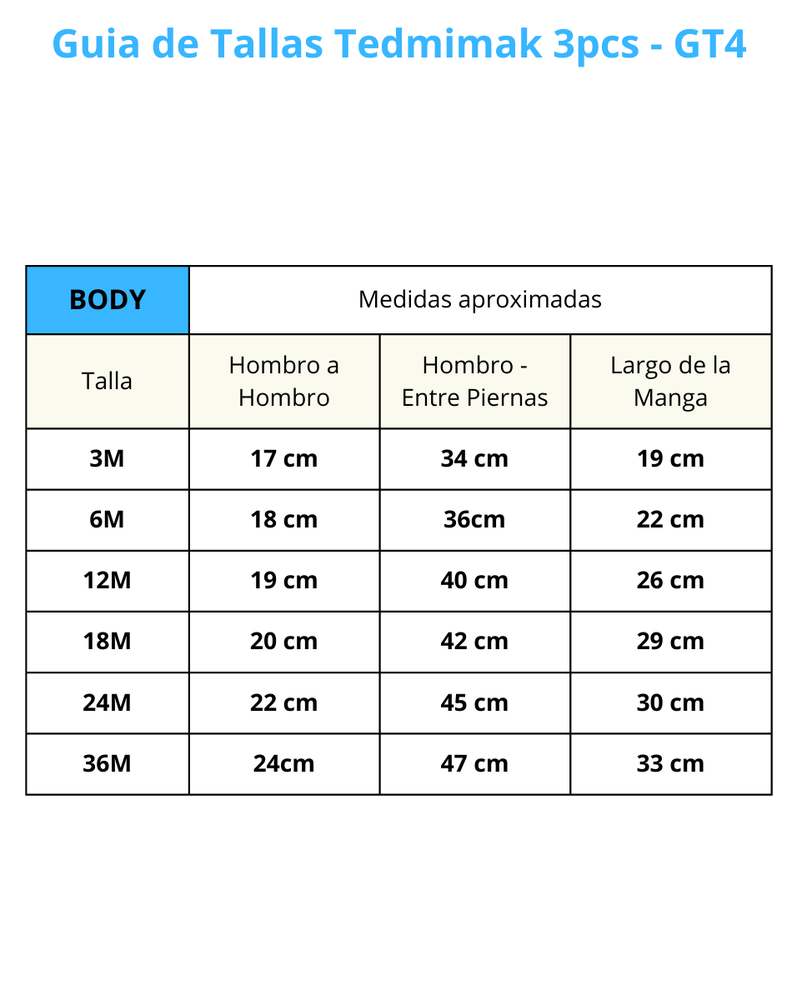 Guia de Tallas Tedmimak 3pcs - GT4

| BODY | Medidas aproximadas | | |
|---|---|---|---|
| Talla | Hombro a Hombro | Hombro - Entre Piernas | Largo de la Manga |
| 3M | 17 cm | 34 cm | 19 cm |
| 6M | 18 cm | 36cm | 22 cm |
| 12M | 19 cm | 40 cm | 26 cm |
| 18M | 20 cm | 42 cm | 29 cm |
| 24M | 22 cm | 45 cm | 30 cm |
| 36M | 24cm | 47 cm | 33 cm |